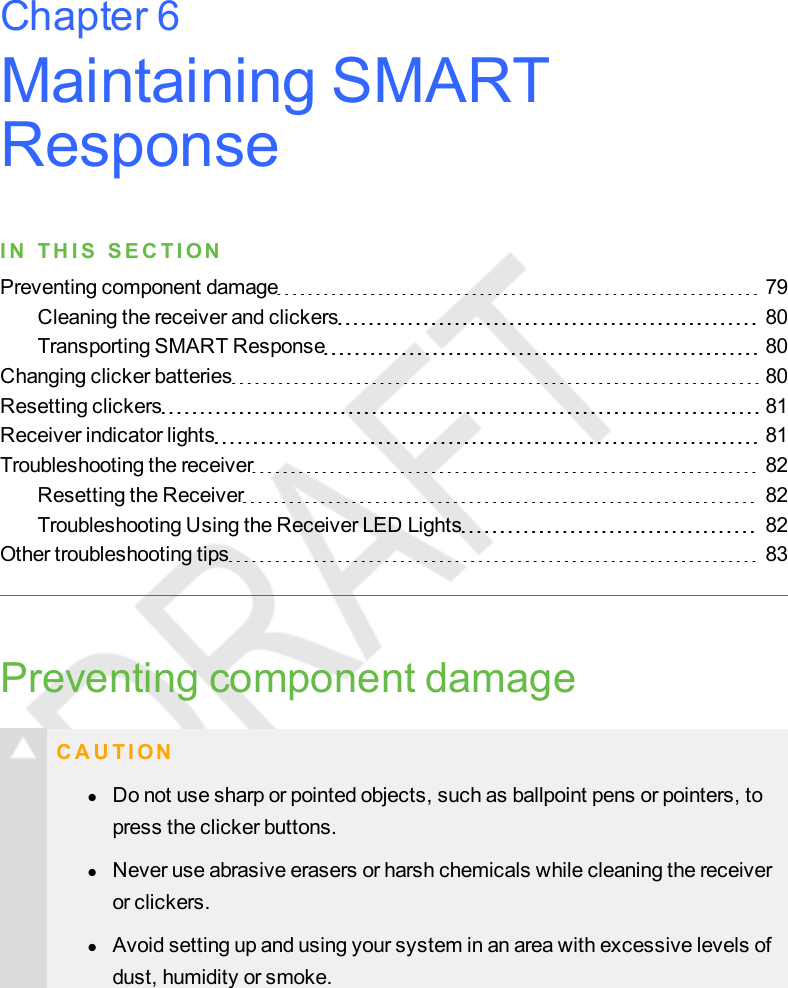 Chapter 6

Maintaining SMART Response

IN THIS SECTION

Preventing component damage 79
Cleaning the receiver and clickers 80
Transporting SMART Response 80
Changing clicker batteries 80
Resetting clickers 81
Receiver indicator lights 81
Troubleshooting the receiver 82
Resetting the Receiver 82
Troubleshooting Using the Receiver LED Lights 82
Other troubleshooting tips 83

DRAFT

Preventing component damage

CAUTION

- Do not use sharp or pointed objects, such as ballpoint pens or pointers, to press the clicker buttons.
- Never use abrasive erasers or harsh chemicals while cleaning the receiver or clickers.
- Avoid setting up and using your system in an area with excessive levels of dust, humidity or smoke.